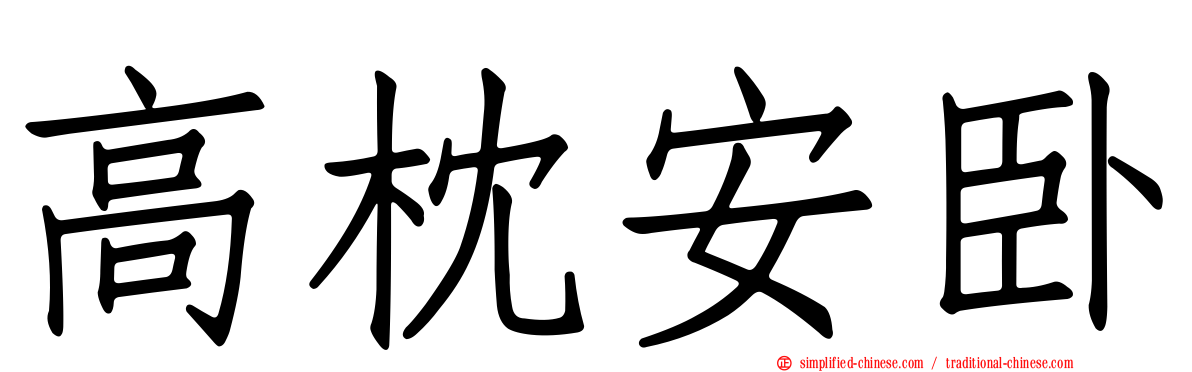 高枕安卧

simplified-chinese.com / traditional-chinese.com